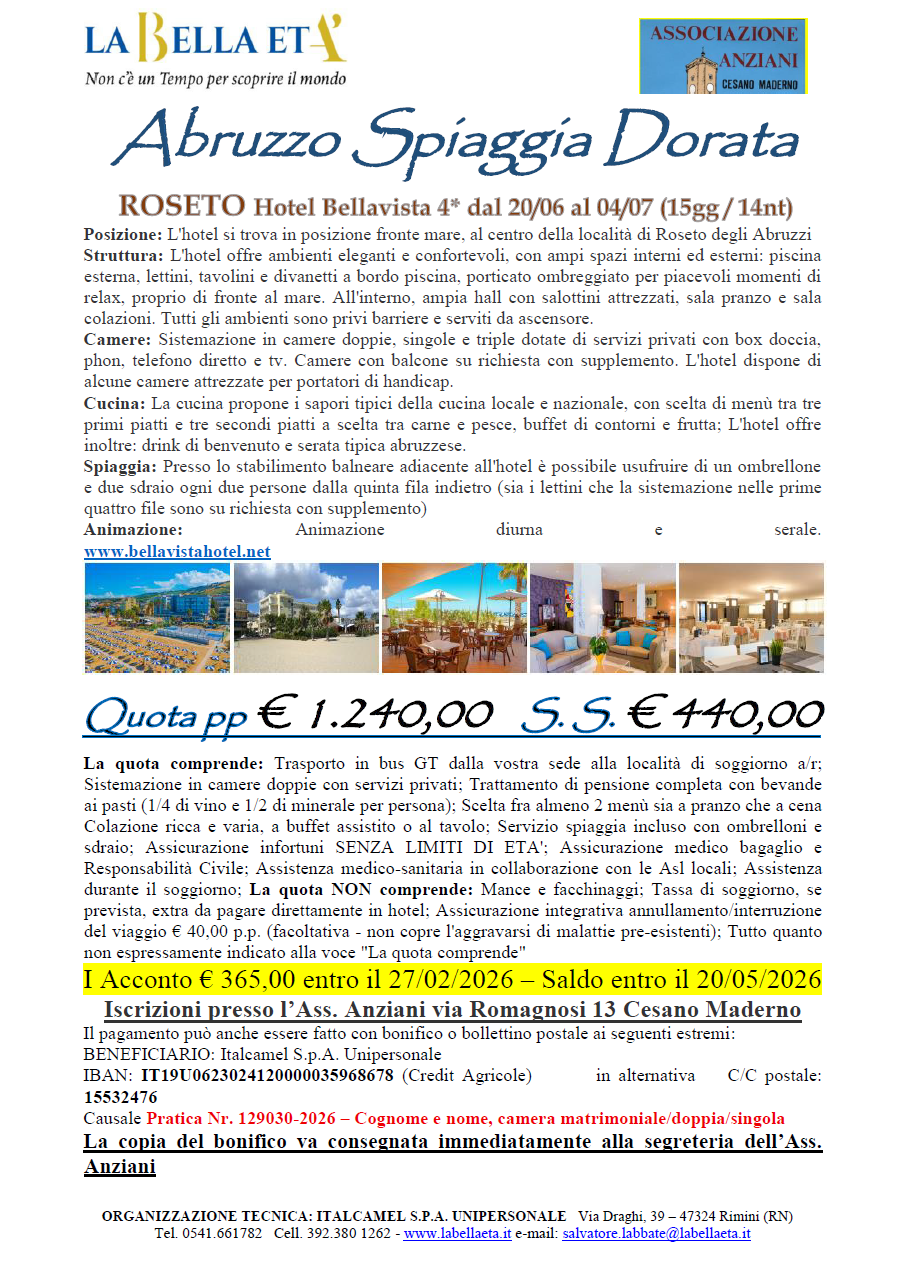 LA BELLA ETA'
Non c'è un Tempo per scoprire il mondo

ASSOCIAZIONE ANZIANI
CESANO MADERNO

Abruzzo Spiaggia Dorata

ROSETO Hotel Bellavista 4* dal 20/06 al 04/07 (15gg / 14nt)

Posizione: L'hotel si trova in posizione fronte mare, al centro della località di Roseto degli Abruzzi
Struttura: L'hotel offre ambienti eleganti e confortevoli, con ampi spazi interni ed esterni: piscina esterna, lettini, tavolini e divanetti a bordo piscina, porticato ombreggiato per piacevoli momenti di relax, proprio di fronte al mare. All'interno, ampia hall con salottini attrezzati, sala pranzo e sala colazioni. Tutti gli ambienti sono privi barriere e serviti da ascensore.
Camere: Sistemazione in camere doppie, singole e triple dotate di servizi privati con box doccia, phon, telefono diretto e tv. Camere con balcone su richiesta con supplemento. L'hotel dispone di alcune camere attrezzate per portatori di handicap.
Cucina: La cucina propone i sapori tipici della cucina locale e nazionale, con scelta di menù tra tre primi piatti e tre secondi piatti a scelta tra carne e pesce, buffet di contorni e frutta; L'hotel offre inoltre: drink di benvenuto e serata tipica abruzzese.
Spiaggia: Presso lo stabilimento balneare adiacente all'hotel è possibile usufruire di un ombrellone e due sdraio ogni due persone dalla quinta fila indietro (sia i lettini che la sistemazione nelle prime quattro file sono su richiesta con supplemento)
Animazione: Animazione diurna e serale.
www.bellavistahotel.net

Quota pp € 1.240,00 S.S. € 440,00

La quota comprende: Trasporto in bus GT dalla vostra sede alla località di soggiorno a/r; Sistemazione in camere doppie con servizi privati; Trattamento di pensione completa con bevande ai pasti (1/4 di vino e 1/2 di minerale per persona); Scelta fra almeno 2 menù sia a pranzo che a cena Colazione ricca e varia, a buffet assistito o al tavolo; Servizio spiaggia incluso con ombrelloni e sdraio; Assicurazione infortuni SENZA LIMITI DI ETA'; Assicurazione medico bagaglio e Responsabilità Civile; Assistenza medico-sanitaria in collaborazione con le Asl locali; Assistenza durante il soggiorno; La quota NON comprende: Mance e facchinaggi; Tassa di soggiorno, se prevista, extra da pagare direttamente in hotel; Assicurazione integrativa annullamento/interruzione del viaggio € 40,00 p.p. (facoltativa - non copre l'aggravarsi di malattie pre-esistenti); Tutto quanto non espressamente indicato alla voce "La quota comprende"

I Acconto € 365,00 entro il 27/02/2026 – Saldo entro il 20/05/2026

Iscrizioni presso l'Ass. Anziani via Romagnosi 13 Cesano Maderno

Il pagamento può anche essere fatto con bonifico o bollettino postale ai seguenti estremi:
BENEFICIARIO: Italcamel S.p.A. Unipersonale
IBAN: IT19U0623024120000035968678 (Credit Agricole) in alternativa C/C postale: 15532476
Causale Pratica Nr. 129030-2026 – Cognome e nome, camera matrimoniale/doppia/singola
La copia del bonifico va consegnata immediatamente alla segreteria dell'Ass. Anziani

ORGANIZZAZIONE TECNICA: ITALCAMEL S.P.A. UNIPERSONALE Via Draghi, 39 – 47324 Rimini (RN)
Tel. 0541.661782 Cell. 392.380 1262 - www.labellaeta.it e-mail: salvatore.labbate@labellaeta.it